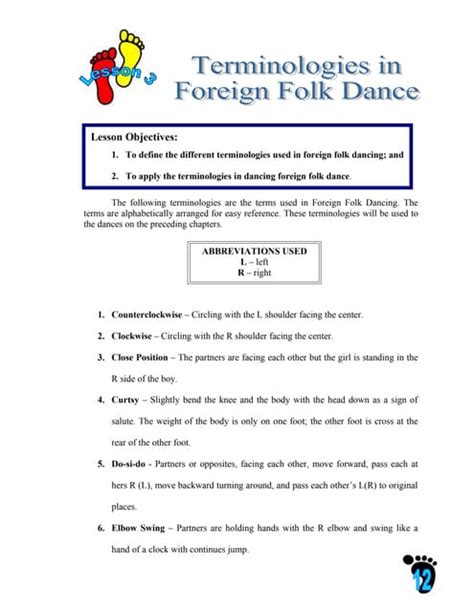 Lesson 3

Terminologies in Foreign Folk Dance

Lesson Objectives:

1. To define the different terminologies used in foreign folk dancing; and

2. To apply the terminologies in dancing foreign folk dance.

The following terminologies are the terms used in Foreign Folk Dancing. The terms are alphabetically arranged for easy reference. These terminologies will be used to the dances on the preceding chapters.

ABBREVIATIONS USED
L – left
R – right

1. Counterclockwise – Circling with the L shoulder facing the center.

2. Clockwise – Circling with the R shoulder facing the center.

3. Close Position – The partners are facing each other but the girl is standing in the R side of the boy.

4. Curtsy – Slightly bend the knee and the body with the head down as a sign of salute. The weight of the body is only on one foot; the other foot is cross at the rear of the other foot.

5. Do-si-do - Partners or opposites, facing each other, move forward, pass each at hers R (L), move backward turning around, and pass each other's L(R) to original places.

6. Elbow Swing – Partners are holding hands with the R elbow and swing like a hand of a clock with continues jump.

12